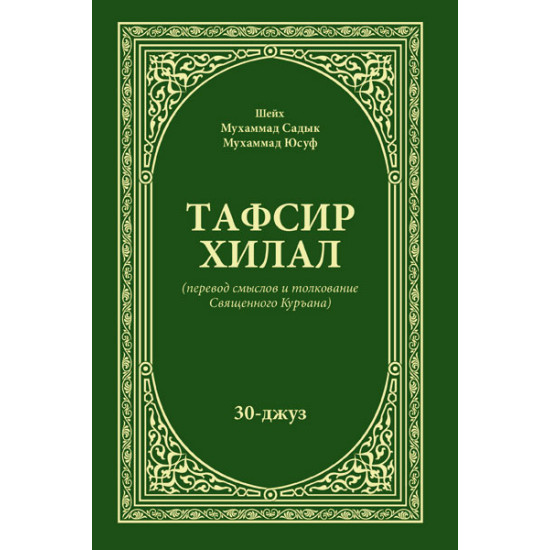 Шейх
Мухаммад Садык
Мухаммад Юсуф

ТАФСИР
ХИЛАЛ

(перевод смыслов и толкование
Священного Куръана)

30-джуз